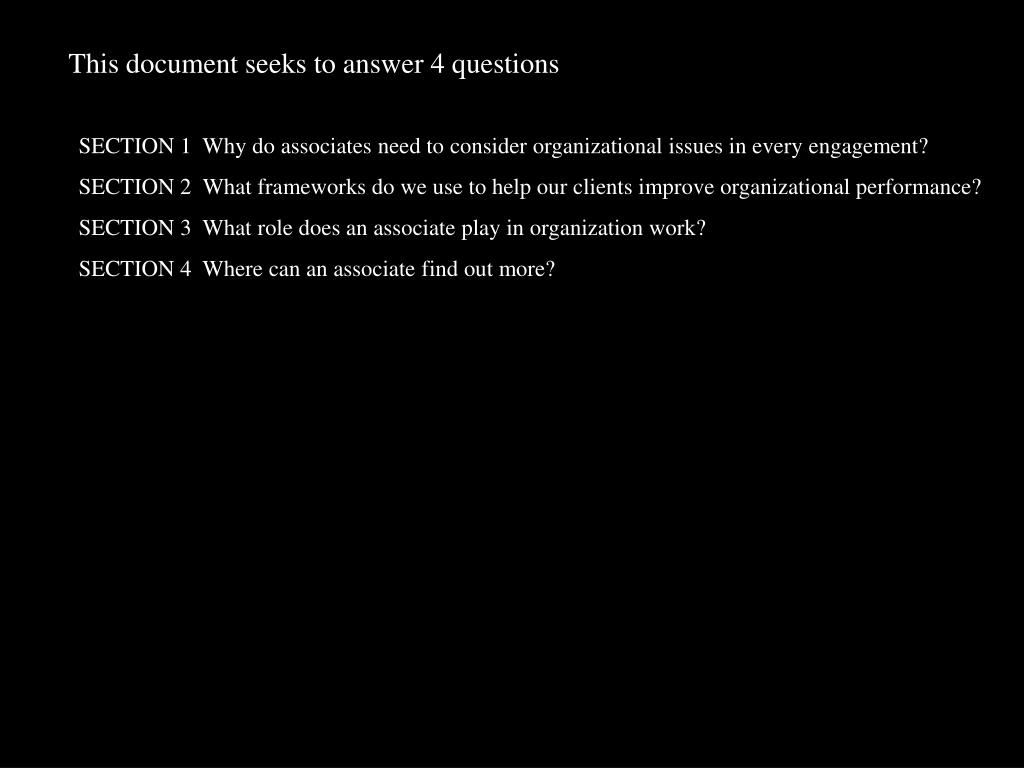 This document seeks to answer 4 questions

SECTION 1 Why do associates need to consider organizational issues in every engagement?

SECTION 2 What frameworks do we use to help our clients improve organizational performance?

SECTION 3 What role does an associate play in organization work?

SECTION 4 Where can an associate find out more?